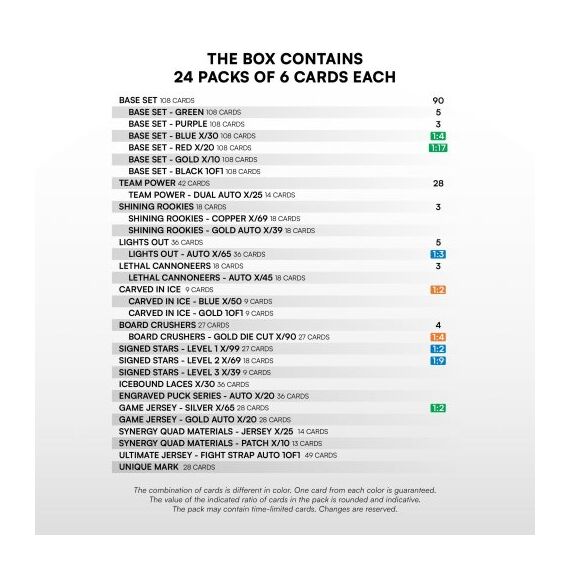 THE BOX CONTAINS
24 PACKS OF 6 CARDS EACH

| | |
|---|---|
| BASE SET 108 CARDS | 90 |
| BASE SET - GREEN 108 CARDS | 5 |
| BASE SET - PURPLE 108 CARDS | 3 |
| BASE SET - BLUE X/30 108 CARDS | 1:4 |
| BASE SET - RED X/20 108 CARDS | 1:17 |
| BASE SET - GOLD X/10 108 CARDS | |
| BASE SET - BLACK 1OF1 108 CARDS | |
| TEAM POWER 42 CARDS | 28 |
| TEAM POWER - DUAL AUTO X/25 14 CARDS | |
| SHINING ROOKIES 18 CARDS | 3 |
| SHINING ROOKIES - COPPER X/69 18 CARDS | |
| SHINING ROOKIES - GOLD AUTO X/39 18 CARDS | |
| LIGHTS OUT 36 CARDS | 5 |
| LIGHTS OUT - AUTO X/65 36 CARDS | 1:3 |
| LETHAL CANNONEERS 18 CARDS | 3 |
| LETHAL CANNONEERS - AUTO X/45 18 CARDS | |
| CARVED IN ICE 9 CARDS | 1:2 |
| CARVED IN ICE - BLUE X/50 9 CARDS | |
| CARVED IN ICE - GOLD 1OF1 9 CARDS | |
| BOARD CRUSHERS 27 CARDS | 4 |
| BOARD CRUSHERS - GOLD DIE CUT X/90 27 CARDS | 1:4 |
| SIGNED STARS - LEVEL 1 X/99 27 CARDS | 1:2 |
| SIGNED STARS - LEVEL 2 X/69 18 CARDS | 1:9 |
| SIGNED STARS - LEVEL 3 X/39 9 CARDS | |
| ICEBOUND LACES X/30 36 CARDS | |
| ENGRAVED PUCK SERIES - AUTO X/20 36 CARDS | |
| GAME JERSEY - SILVER X/65 28 CARDS | 1:2 |
| GAME JERSEY - GOLD AUTO X/20 28 CARDS | |
| SYNERGY QUAD MATERIALS - JERSEY X/25 14 CARDS | |
| SYNERGY QUAD MATERIALS - PATCH X/10 13 CARDS | |
| ULTIMATE JERSEY - FIGHT STRAP AUTO 1OF1 49 CARDS | |
| UNIQUE MARK 28 CARDS | |

The combination of cards is different in color. One card from each color is guaranteed. The value of the indicated ratio of cards in the pack is rounded and indicative. The pack may contain time-limited cards. Changes are reserved.